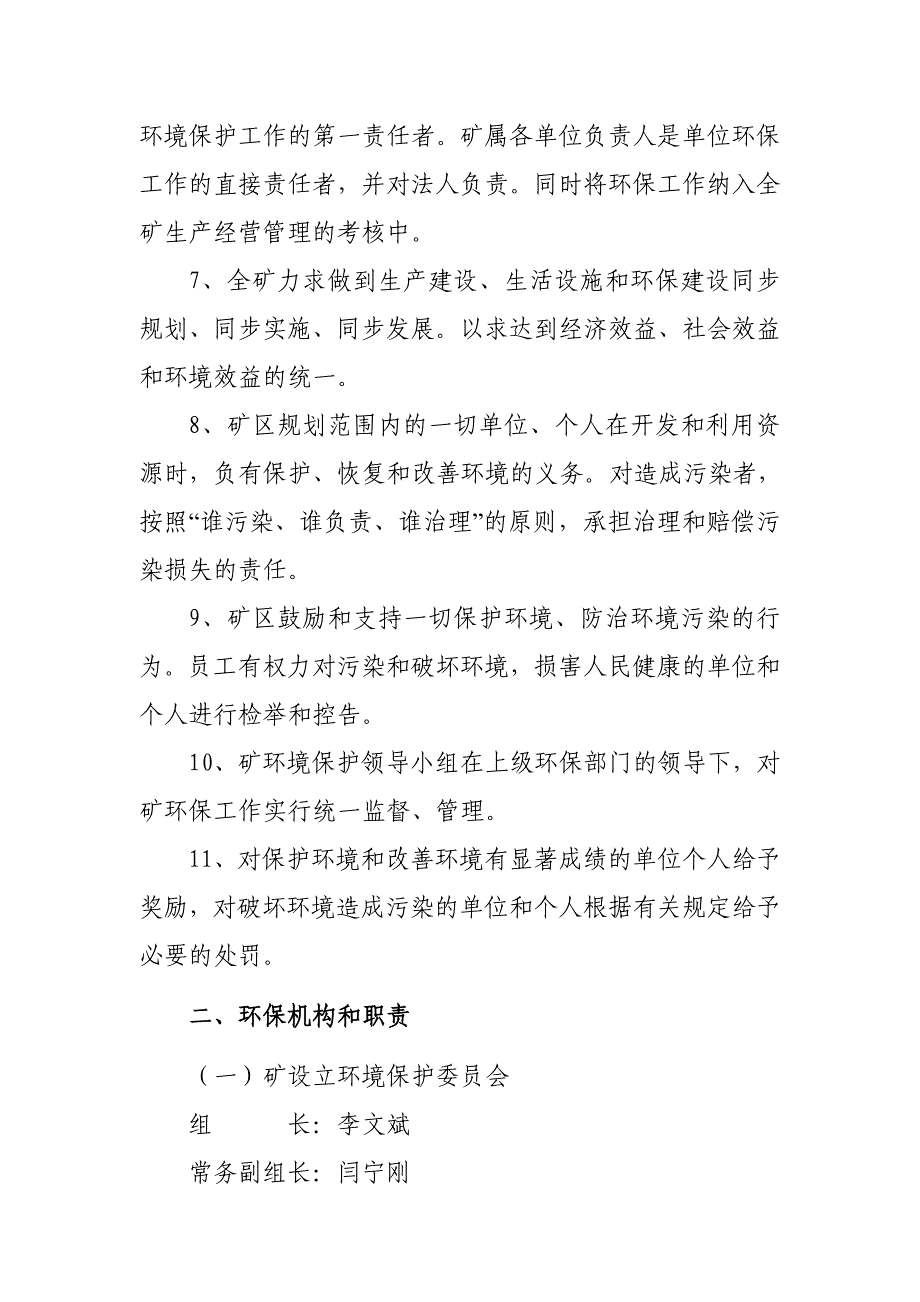 环境保护工作的第一责任者。矿属各单位负责人是单位环保工作的直接责任者，并对法人负责。同时将环保工作纳入全矿生产经营管理的考核中。

7、全矿力求做到生产建设、生活设施和环保建设同步规划、同步实施、同步发展。以求达到经济效益、社会效益和环境效益的统一。

8、矿区规划范围内的一切单位、个人在开发和利用资源时，负有保护、恢复和改善环境的义务。对造成污染者，按照“谁污染、谁负责、谁治理”的原则，承担治理和赔偿污染损失的责任。

9、矿区鼓励和支持一切保护环境、防治环境污染的行为。员工有权力对污染和破坏环境，损害人民健康的单位和个人进行检举和控告。

10、矿环境保护领导小组在上级环保部门的领导下，对矿环保工作实行统一监督、管理。

11、对保护环境和改善环境有显著成绩的单位个人给予奖励，对破坏环境造成污染的单位和个人根据有关规定给予必要的处罚。

二、环保机构和职责

（一）矿设立环境保护委员会

组　　长：李文斌

常务副组长：闫宁刚